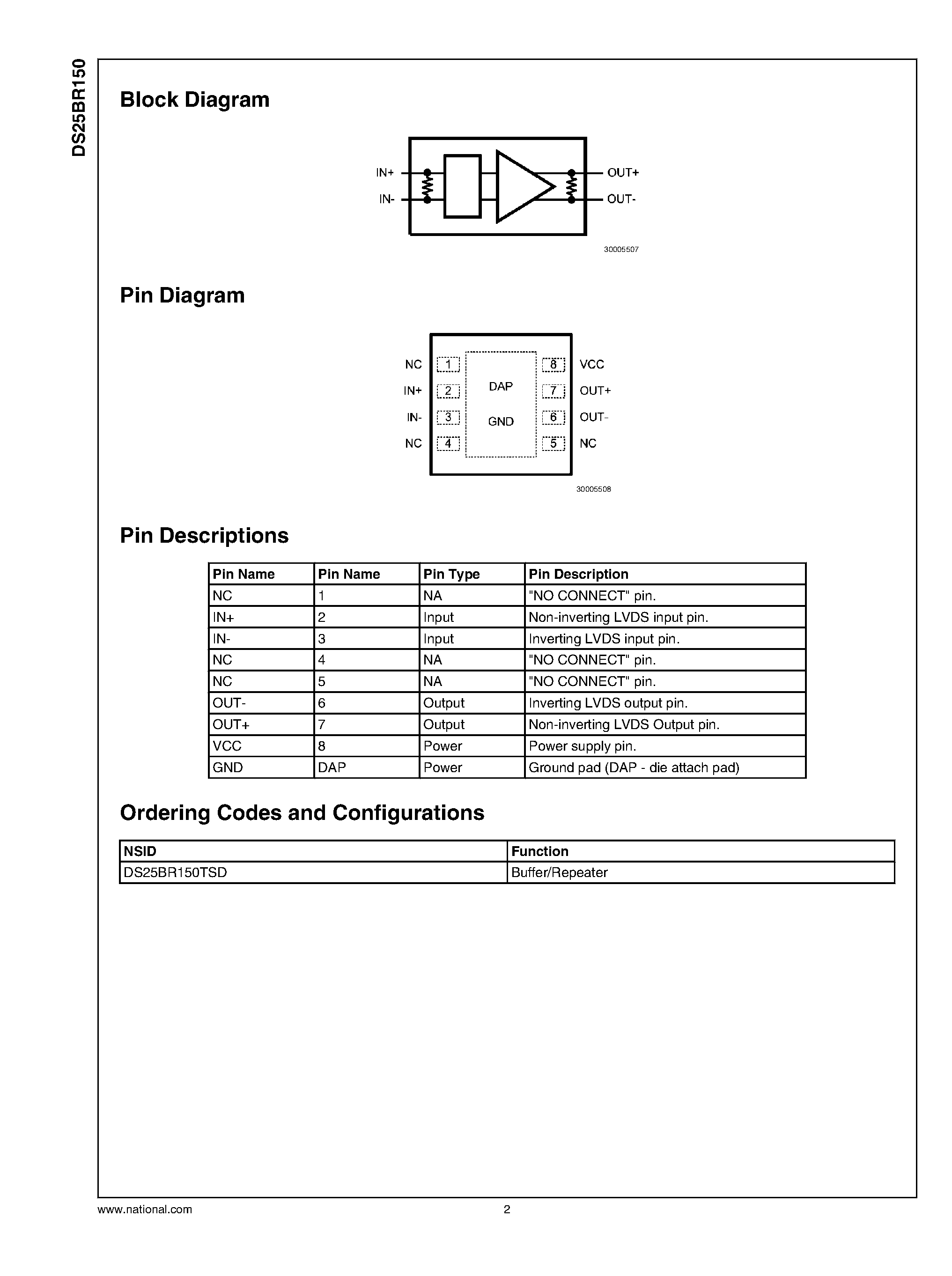 DS25BR150

Block Diagram

IN+
IN-
OUT+
OUT-

30005507

Pin Diagram

NC
IN+
IN-
NC
1
2
3
4
DAP
GND
8
7
6
5
VCC
OUT+
OUT-
NC

30005508

Pin Descriptions

| Pin Name | Pin Name | Pin Type | Pin Description |
|---|---|---|---|
| NC | 1 | NA | "NO CONNECT" pin. |
| IN+ | 2 | Input | Non-inverting LVDS input pin. |
| IN- | 3 | Input | Inverting LVDS input pin. |
| NC | 4 | NA | "NO CONNECT" pin. |
| NC | 5 | NA | "NO CONNECT" pin. |
| OUT- | 6 | Output | Inverting LVDS output pin. |
| OUT+ | 7 | Output | Non-inverting LVDS Output pin. |
| VCC | 8 | Power | Power supply pin. |
| GND | DAP | Power | Ground pad (DAP - die attach pad) |

Ordering Codes and Configurations

| NSID | Function |
|---|---|
| DS25BR150TSD | Buffer/Repeater |

www.national.com
2